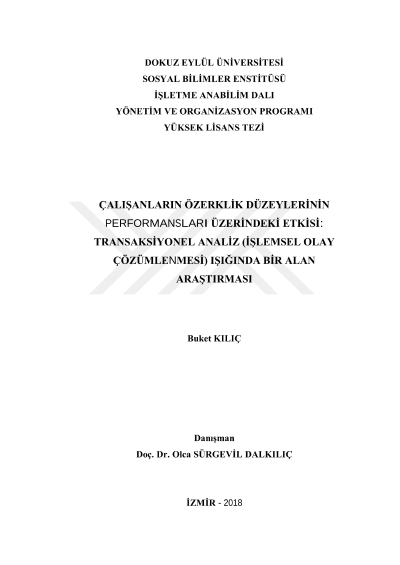 DOKUZ EYLÜL ÜNİVERSİTESİ
SOSYAL BİLİMLER ENSTİTÜSÜ
İŞLETME ANABİLİM DALI
YÖNETİM VE ORGANİZASYON PROGRAMI
YÜKSEK LİSANS TEZİ

ÇALIŞANLARIN ÖZERKLİK DÜZEYLERİNİN PERFORMANSLARI ÜZERİNDEKİ ETKİSİ: TRANSAKSİYONEL ANALİZ (İŞLEMSEL OLAY ÇÖZÜMLENMESİ) IŞIĞINDA BİR ALAN ARAŞTIRMASI

Buket KILIÇ

Danışman
Doç. Dr. Olca SÜRGEVİL DALKILIÇ

İZMİR - 2018